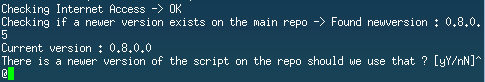 Checking Internet Access -> OK
Checking if a newer version exists on the main repo -> Found newversion : 0.8.0.5
Current version : 0.8.0.0
There is a newer version of the script on the repo should we use that ? [yY/nN]^@